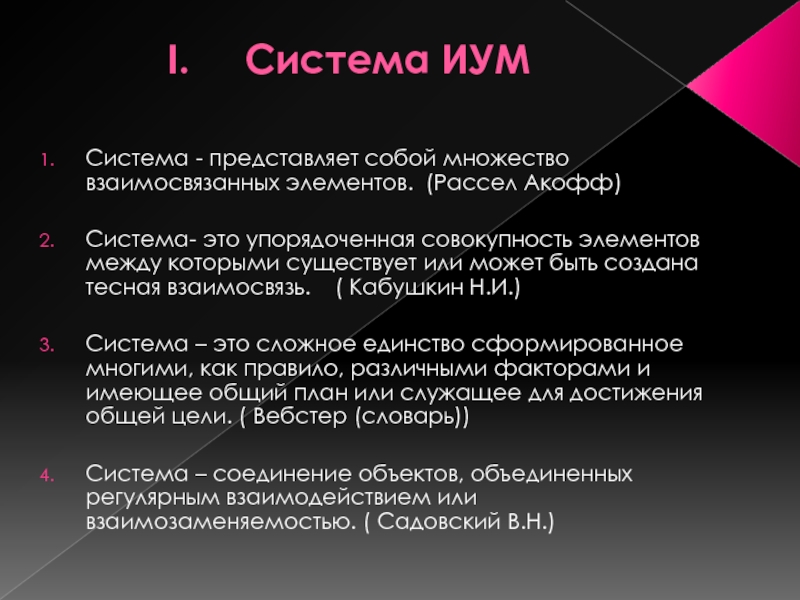 I. Система ИУМ

1. Система - представляет собой множество взаимосвязанных элементов. (Рассел Акофф)

2. Система- это упорядоченная совокупность элементов между которыми существует или может быть создана тесная взаимосвязь. ( Кабушкин Н.И.)

3. Система – это сложное единство сформированное многими, как правило, различными факторами и имеющее общий план или служащее для достижения общей цели. ( Вебстер (словарь))

4. Система – соединение объектов, объединенных регулярным взаимодействием или взаимозаменяемостью. ( Садовский В.Н.)